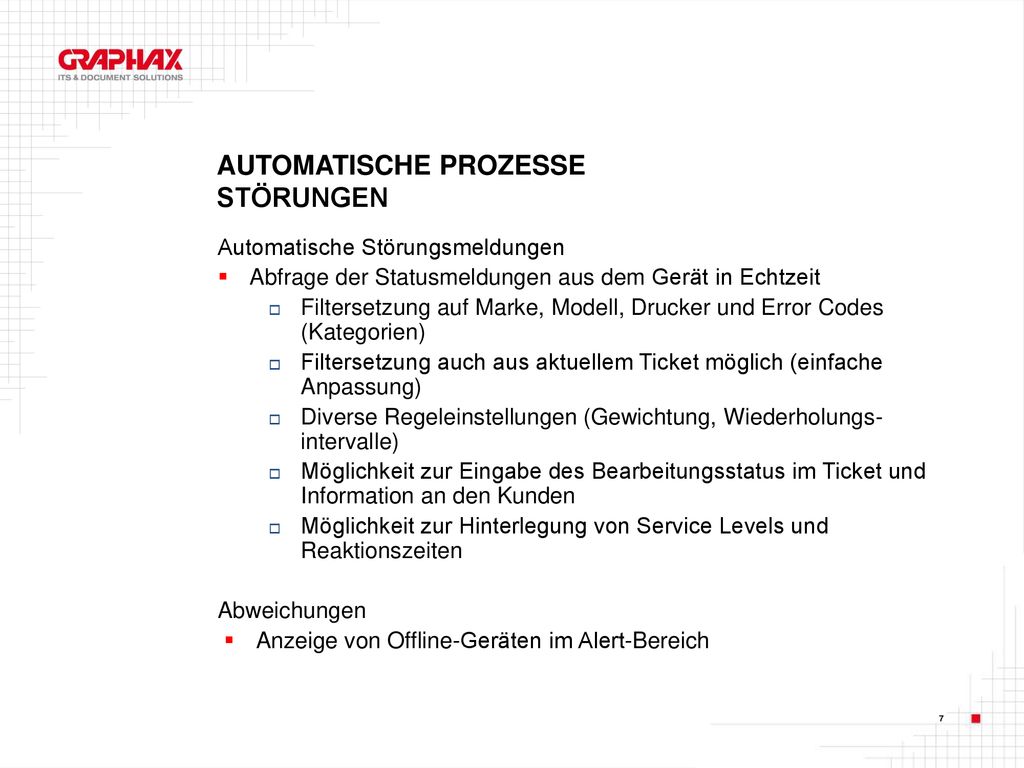 GRAPHAX
ITS & DOCUMENT SOLUTIONS

AUTOMATISCHE PROZESSE
STÖRUNGEN

Automatische Störungsmeldungen

- Abfrage der Statusmeldungen aus dem Gerät in Echtzeit
  - Filtersetzung auf Marke, Modell, Drucker und Error Codes (Kategorien)
  - Filtersetzung auch aus aktuellem Ticket möglich (einfache Anpassung)
  - Diverse Regeleinstellungen (Gewichtung, Wiederholungsintervalle)
  - Möglichkeit zur Eingabe des Bearbeitungsstatus im Ticket und Information an den Kunden
  - Möglichkeit zur Hinterlegung von Service Levels und Reaktionszeiten

Abweichungen

- Anzeige von Offline-Geräten im Alert-Bereich

7